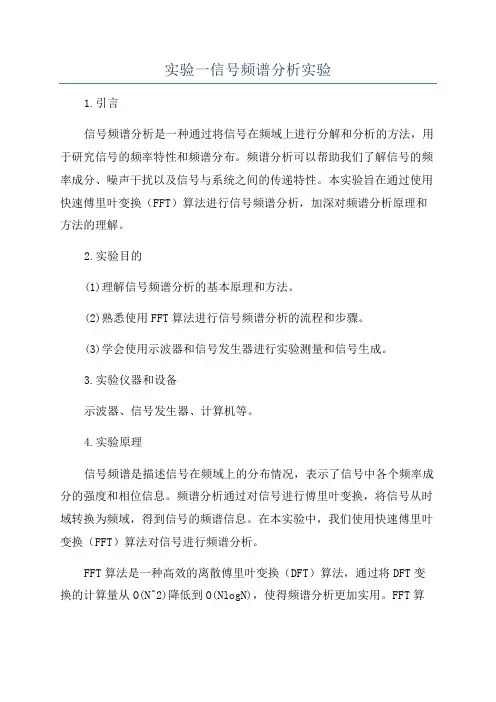 实验一信号频谱分析实验

1.引言

信号频谱分析是一种通过将信号在频域上进行分解和分析的方法，用于研究信号的频率特性和频谱分布。频谱分析可以帮助我们了解信号的频率成分、噪声干扰以及信号与系统之间的传递特性。本实验旨在通过使用快速傅里叶变换（FFT）算法进行信号频谱分析，加深对频谱分析原理和方法的理解。

2.实验目的

(1)理解信号频谱分析的基本原理和方法。

(2)熟悉使用FFT算法进行信号频谱分析的流程和步骤。

(3)学会使用示波器和信号发生器进行实验测量和信号生成。

3.实验仪器和设备

示波器、信号发生器、计算机等。

4.实验原理

信号频谱是描述信号在频域上的分布情况，表示了信号中各个频率成分的强度和相位信息。频谱分析通过对信号进行傅里叶变换，将信号从时域转换为频域，得到信号的频谱信息。在本实验中，我们使用快速傅里叶变换（FFT）算法对信号进行频谱分析。

FFT算法是一种高效的离散傅里叶变换（DFT）算法，通过将DFT变换的计算量从O(N^2)降低到O(NlogN)，使得频谱分析更加实用。FFT算